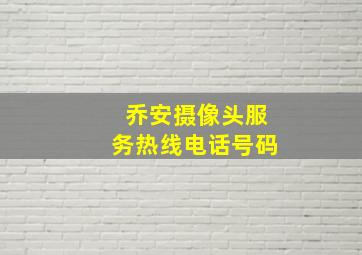 乔安摄像头服务热线电话号码